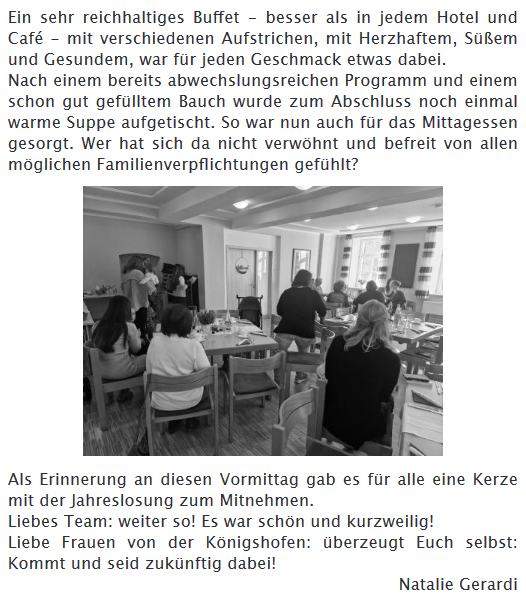 Ein sehr reichhaltiges Buffet – besser als in jedem Hotel und Café – mit verschiedenen Aufstrichen, mit Herzhaftem, Süßem und Gesundem, war für jeden Geschmack etwas dabei.
Nach einem bereits abwechslungsreichen Programm und einem schon gut gefülltem Bauch wurde zum Abschluss noch einmal warme Suppe aufgetischt. So war nun auch für das Mittagessen gesorgt. Wer hat sich da nicht verwöhnt und befreit von allen möglichen Familienverpflichtungen gefühlt?

Als Erinnerung an diesen Vormittag gab es für alle eine Kerze mit der Jahreslosung zum Mitnehmen.
Liebes Team: weiter so! Es war schön und kurzweilig!
Liebe Frauen von der Königshofen: überzeugt Euch selbst: Kommt und seid zukünftig dabei!

Natalie Gerardi